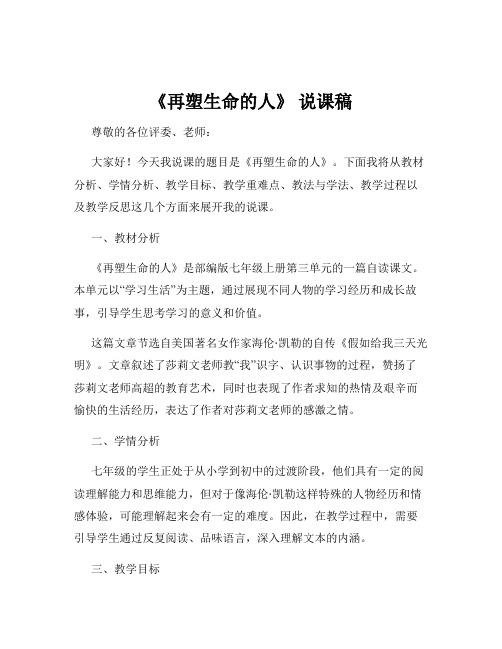 《再塑生命的人》 说课稿

尊敬的各位评委、老师：

大家好！今天我说课的题目是《再塑生命的人》。下面我将从教材分析、学情分析、教学目标、教学重难点、教法与学法、教学过程以及教学反思这几个方面来展开我的说课。

一、教材分析

《再塑生命的人》是部编版七年级上册第三单元的一篇自读课文。本单元以“学习生活”为主题，通过展现不同人物的学习经历和成长故事，引导学生思考学习的意义和价值。

这篇文章节选自美国著名女作家海伦·凯勒的自传《假如给我三天光明》。文章叙述了莎莉文老师教“我”识字、认识事物的过程，赞扬了莎莉文老师高超的教育艺术，同时也表现了作者求知的热情及艰辛而愉快的生活经历，表达了作者对莎莉文老师的感激之情。

二、学情分析

七年级的学生正处于从小学到初中的过渡阶段，他们具有一定的阅读理解能力和思维能力，但对于像海伦·凯勒这样特殊的人物经历和情感体验，可能理解起来会有一定的难度。因此，在教学过程中，需要引导学生通过反复阅读、品味语言，深入理解文本的内涵。

三、教学目标